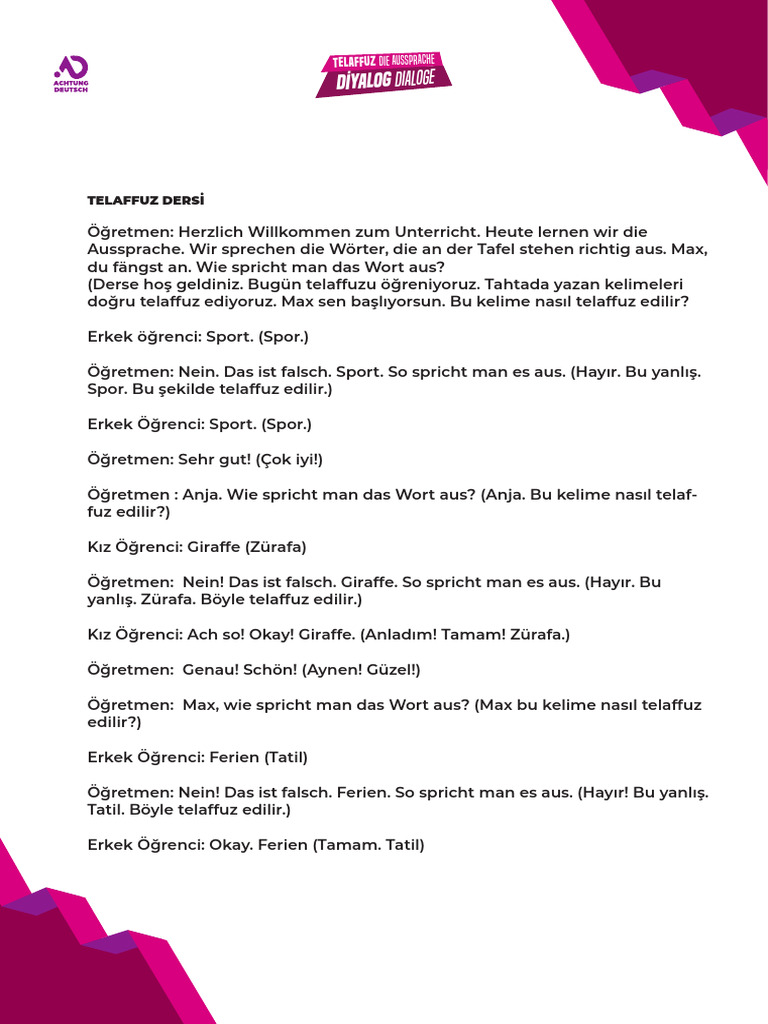 ACHTUNG DEUTSCH

TELAFFUZ DIE AUSSPRACHE
DİYALOG DIALOGE

TELAFFUZ DERSİ

Öğretmen: Herzlich Willkommen zum Unterricht. Heute lernen wir die Aussprache. Wir sprechen die Wörter, die an der Tafel stehen richtig aus. Max, du fängst an. Wie spricht man das Wort aus?
(Derse hoş geldiniz. Bugün telaffuzu öğreniyoruz. Tahtada yazan kelimeleri doğru telaffuz ediyoruz. Max sen başlıyorsun. Bu kelime nasıl telaffuz edilir?

Erkek öğrenci: Sport. (Spor.)

Öğretmen: Nein. Das ist falsch. Sport. So spricht man es aus. (Hayır. Bu yanlış. Spor. Bu şekilde telaffuz edilir.)

Erkek Öğrenci: Sport. (Spor.)

Öğretmen: Sehr gut! (Çok iyi!)

Öğretmen : Anja. Wie spricht man das Wort aus? (Anja. Bu kelime nasıl telaffuz edilir?)

Kız Öğrenci: Giraffe (Zürafa)

Öğretmen: Nein! Das ist falsch. Giraffe. So spricht man es aus. (Hayır. Bu yanlış. Zürafa. Böyle telaffuz edilir.)

Kız Öğrenci: Ach so! Okay! Giraffe. (Anladım! Tamam! Zürafa.)

Öğretmen: Genau! Schön! (Aynen! Güzel!)

Öğretmen: Max, wie spricht man das Wort aus? (Max bu kelime nasıl telaffuz edilir?)

Erkek Öğrenci: Ferien (Tatil)

Öğretmen: Nein! Das ist falsch. Ferien. So spricht man es aus. (Hayır! Bu yanlış. Tatil. Böyle telaffuz edilir.)

Erkek Öğrenci: Okay. Ferien (Tamam. Tatil)